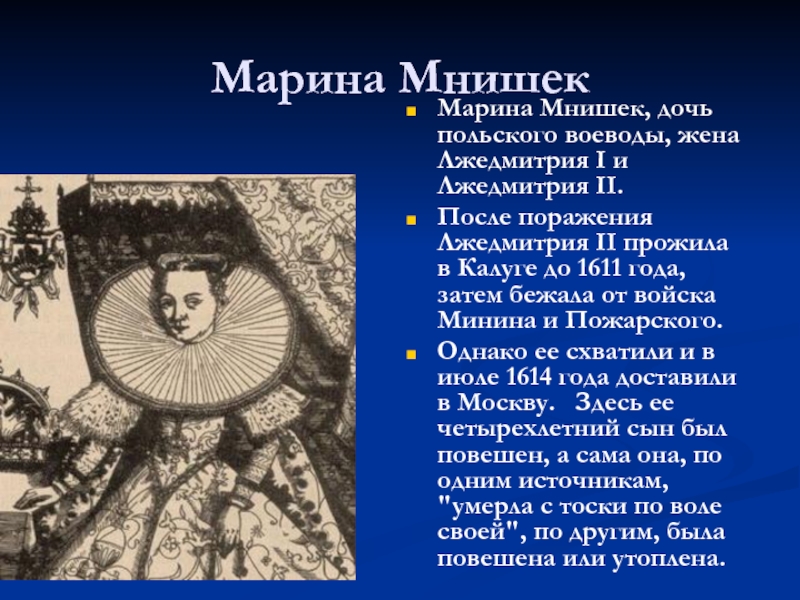 Марина Мнишек

Марина Мнишек, дочь польского воеводы, жена Лжедмитрия I и Лжедмитрия II.

После поражения Лжедмитрия II прожила в Калуге до 1611 года, затем бежала от войска Минина и Пожарского.

Однако ее схватили и в июле 1614 года доставили в Москву. Здесь ее четырехлетний сын был повешен, а сама она, по одним источникам, "умерла с тоски по воле своей", по другим, была повешена или утоплена.